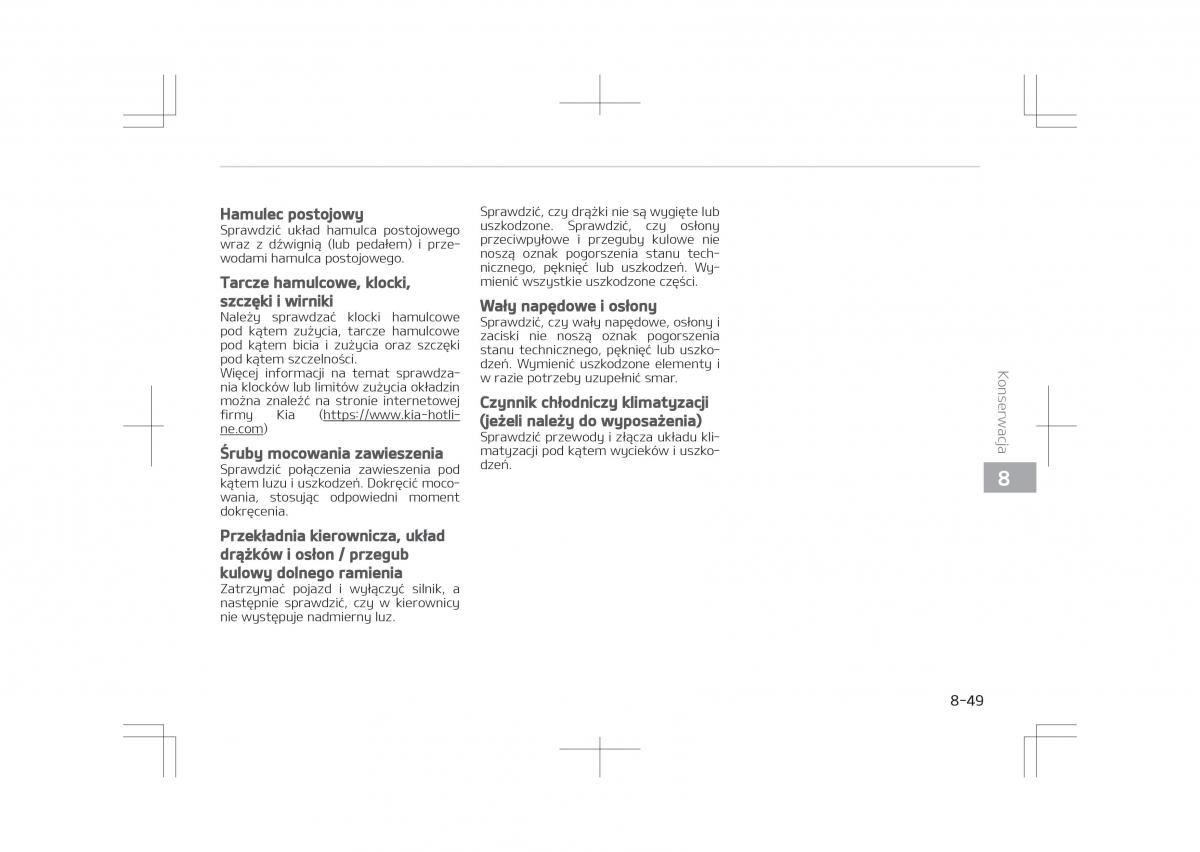 Hamulec postojowy
Sprawdzić układ hamulca postojowego wraz z dźwignią (lub pedałem) i przewodami hamulca postojowego.

Tarcze hamulcowe, klocki, szczęki i wirniki
Należy sprawdzać klocki hamulcowe pod kątem zużycia, tarcze hamulcowe pod kątem bicia i zużycia oraz szczęki pod kątem szczelności.
Więcej informacji na temat sprawdzania klocków lub limitów zużycia okładzin można znaleźć na stronie internetowej firmy Kia (https://www.kia-hotline.com)

Śruby mocowania zawieszenia
Sprawdzić połączenia zawieszenia pod kątem luzu i uszkodzeń. Dokręcić mocowania, stosując odpowiedni moment dokręcenia.

Przekładnia kierownicza, układ drążków i osłon / przegub kulowy dolnego ramienia
Zatrzymać pojazd i wyłączyć silnik, a następnie sprawdzić, czy w kierownicy nie występuje nadmierny luz.

Sprawdzić, czy drążki nie są wygięte lub uszkodzone. Sprawdzić, czy osłony przeciwpyłowe i przeguby kulowe nie noszą oznak pogorszenia stanu technicznego, pęknięć lub uszkodzeń. Wymienić wszystkie uszkodzone części.

Wały napędowe i osłony
Sprawdzić, czy wały napędowe, osłony i zaciski nie noszą oznak pogorszenia stanu technicznego, pęknięć lub uszkodzeń. Wymienić uszkodzone elementy i w razie potrzeby uzupełnić smar.

Czynnik chłodniczy klimatyzacji (jeżeli należy do wyposażenia)
Sprawdzić przewody i złącza układu klimatyzacji pod kątem wycieków i uszkodzeń.

Konserwacja
8

8-49